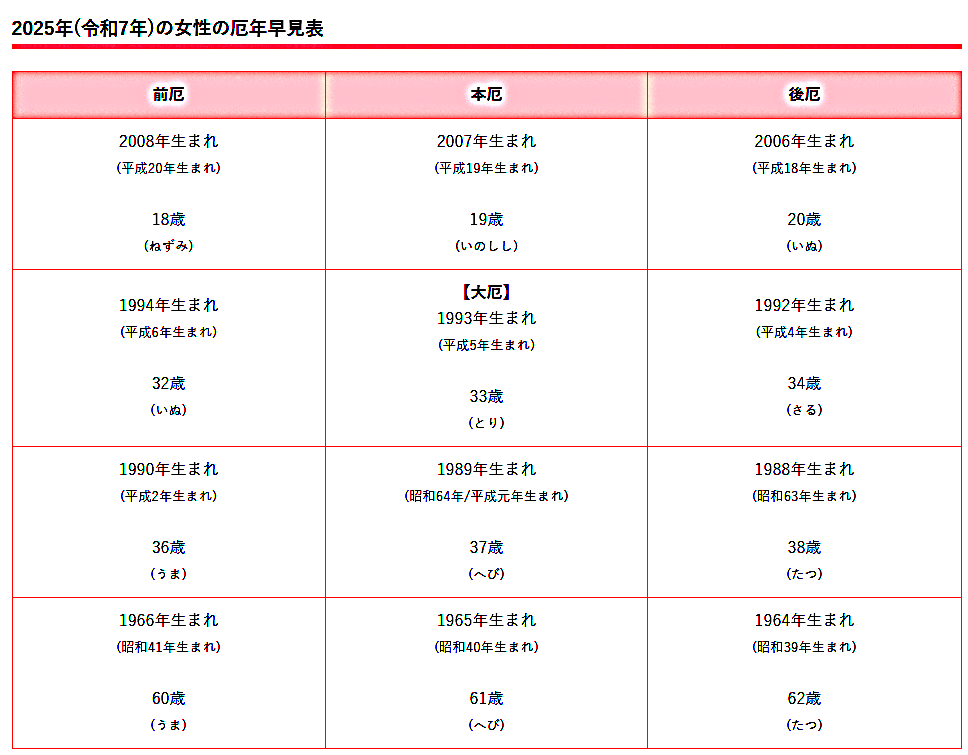 2025年(令和7年)の女性の厄年早見表

| 前厄 | 本厄 | 後厄 |
|---|---|---|
| 2008年生まれ (平成20年生まれ) 18歳 (ねずみ) | 2007年生まれ (平成19年生まれ) 19歳 (いのしし) | 2006年生まれ (平成18年生まれ) 20歳 (いぬ) |
| 1994年生まれ (平成6年生まれ) 32歳 (いぬ) | 【大厄】 1993年生まれ (平成5年生まれ) 33歳 (とり) | 1992年生まれ (平成4年生まれ) 34歳 (さる) |
| 1990年生まれ (平成2年生まれ) 36歳 (うま) | 1989年生まれ (昭和64年/平成元年生まれ) 37歳 (へび) | 1988年生まれ (昭和63年生まれ) 38歳 (たつ) |
| 1966年生まれ (昭和41年生まれ) 60歳 (うま) | 1965年生まれ (昭和40年生まれ) 61歳 (へび) | 1964年生まれ (昭和39年生まれ) 62歳 (たつ) |